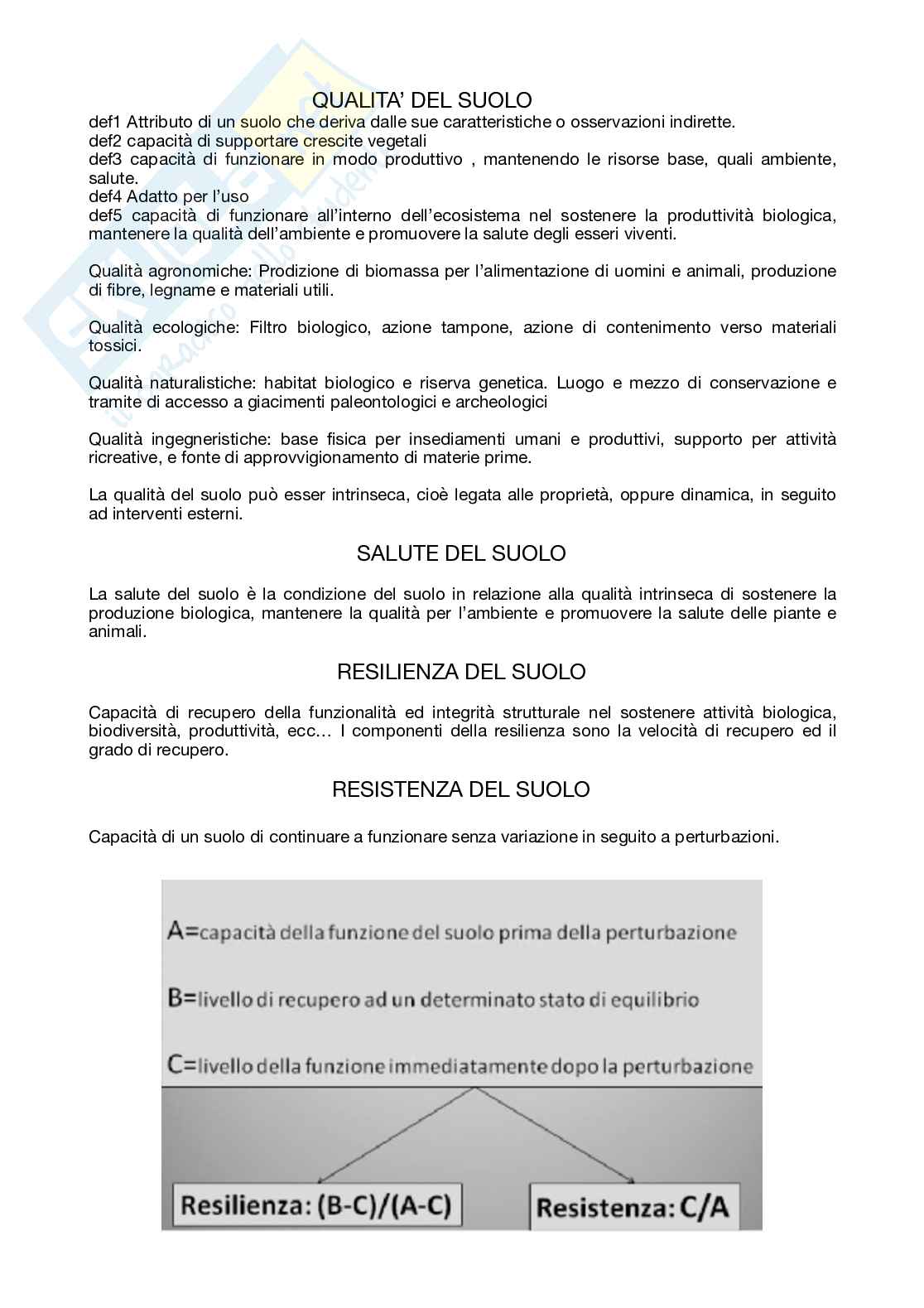 QUALITA' DEL SUOLO

def1 Attributo di un suolo che deriva dalle sue caratteristiche o osservazioni indirette.
def2 capacità di supportare crescite vegetali
def3 capacità di funzionare in modo produttivo , mantenendo le risorse base, quali ambiente, salute.
def4 Adatto per l'uso
def5 capacità di funzionare all'interno dell'ecosistema nel sostenere la produttività biologica, mantenere la qualità dell'ambiente e promuovere la salute degli esseri viventi.

Qualità agronomiche: Prodizione di biomassa per l'alimentazione di uomini e animali, produzione di fibre, legname e materiali utili.

Qualità ecologiche: Filtro biologico, azione tampone, azione di contenimento verso materiali tossici.

Qualità naturalistiche: habitat biologico e riserva genetica. Luogo e mezzo di conservazione e tramite di accesso a giacimenti paleontologici e archeologici

Qualità ingegneristiche: base fisica per insediamenti umani e produttivi, supporto per attività ricreative, e fonte di approvvigionamento di materie prime.

La qualità del suolo può esser intrinseca, cioè legata alle proprietà, oppure dinamica, in seguito ad interventi esterni.

SALUTE DEL SUOLO

La salute del suolo è la condizione del suolo in relazione alla qualità intrinseca di sostenere la produzione biologica, mantenere la qualità per l'ambiente e promuovere la salute delle piante e animali.

RESILIENZA DEL SUOLO

Capacità di recupero della funzionalità ed integrità strutturale nel sostenere attività biologica, biodiversità, produttività, ecc… I componenti della resilienza sono la velocità di recupero ed il grado di recupero.

RESISTENZA DEL SUOLO

Capacità di un suolo di continuare a funzionare senza variazione in seguito a perturbazioni.

A=capacità della funzione del suolo prima della perturbazione

B=livello di recupero ad un determinato stato di equilibrio

C=livello della funzione immediatamente dopo la perturbazione

Resilienza: (B-C)/(A-C)

Resistenza: C/A